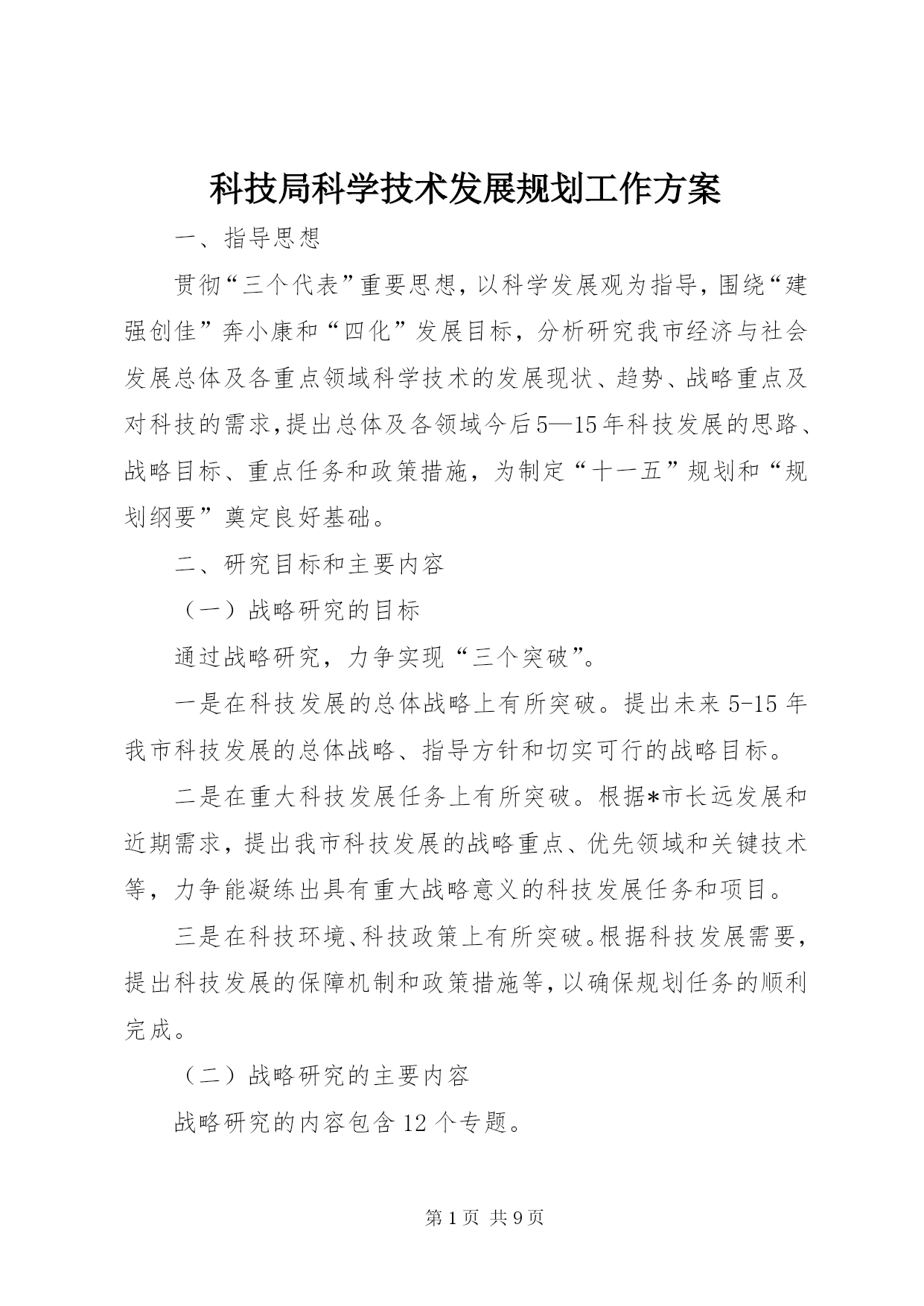 科技局科学技术发展规划工作方案

一、指导思想

贯彻“三个代表”重要思想，以科学发展观为指导，围绕“建强创佳”奔小康和“四化”发展目标，分析研究我市经济与社会发展总体及各重点领域科学技术的发展现状、趋势、战略重点及对科技的需求，提出总体及各领域今后5—15年科技发展的思路、战略目标、重点任务和政策措施，为制定“十一五”规划和“规划纲要”奠定良好基础。

二、研究目标和主要内容

（一）战略研究的目标

通过战略研究，力争实现“三个突破”。

一是在科技发展的总体战略上有所突破。提出未来5-15年我市科技发展的总体战略、指导方针和切实可行的战略目标。

二是在重大科技发展任务上有所突破。根据*市长远发展和近期需求，提出我市科技发展的战略重点、优先领域和关键技术等，力争能凝练出具有重大战略意义的科技发展任务和项目。

三是在科技环境、科技政策上有所突破。根据科技发展需要，提出科技发展的保障机制和政策措施等，以确保规划任务的顺利完成。

（二）战略研究的主要内容

战略研究的内容包含12个专题。

第1页 共9页